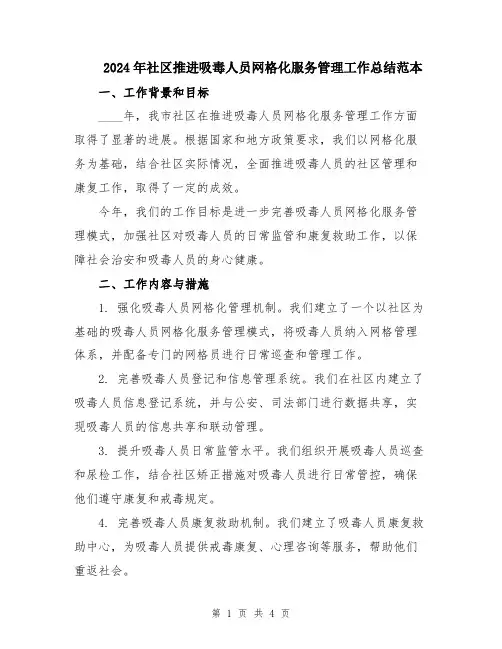 2024年社区推进吸毒人员网格化服务管理工作总结范本

一、工作背景和目标

____年，我市社区在推进吸毒人员网格化服务管理工作方面取得了显著的进展。根据国家和地方政策要求，我们以网格化服务为基础，结合社区实际情况，全面推进吸毒人员的社区管理和康复工作，取得了一定的成效。

今年，我们的工作目标是进一步完善吸毒人员网格化服务管理模式，加强社区对吸毒人员的日常监管和康复救助工作，以保障社会治安和吸毒人员的身心健康。

二、工作内容与措施

1. 强化吸毒人员网格化管理机制。我们建立了一个以社区为基础的吸毒人员网格化服务管理模式，将吸毒人员纳入网格管理体系，并配备专门的网格员进行日常巡查和管理工作。

2. 完善吸毒人员登记和信息管理系统。我们在社区内建立了吸毒人员信息登记系统，并与公安、司法部门进行数据共享，实现吸毒人员的信息共享和联动管理。

3. 提升吸毒人员日常监管水平。我们组织开展吸毒人员巡查和尿检工作，结合社区矫正措施对吸毒人员进行日常管控，确保他们遵守康复和戒毒规定。

4. 完善吸毒人员康复救助机制。我们建立了吸毒人员康复救助中心，为吸毒人员提供戒毒康复、心理咨询等服务，帮助他们重返社会。

第 1 页 共 4 页